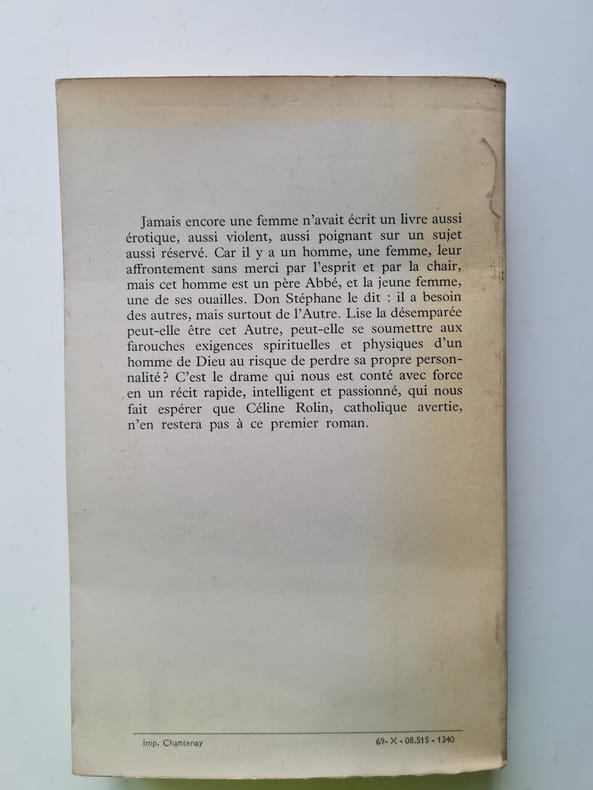 Jamais encore une femme n'avait écrit un livre aussi érotique, aussi violent, aussi poignant sur un sujet aussi réservé. Car il y a un homme, une femme, leur affrontement sans merci par l'esprit et par la chair, mais cet homme est un père Abbé, et la jeune femme, une de ses ouailles. Don Stéphane le dit : il a besoin des autres, mais surtout de l'Autre. Lise la désemparée peut-elle être cet Autre, peut-elle se soumettre aux farouches exigences spirituelles et physiques d'un homme de Dieu au risque de perdre sa propre personnalité ? C'est le drame qui nous est conté avec force en un récit rapide, intelligent et passionné, qui nous fait espérer que Céline Rolin, catholique avertie, n'en restera pas à ce premier roman.

Imp. Chantenay

69- X - 08.515 - 1340